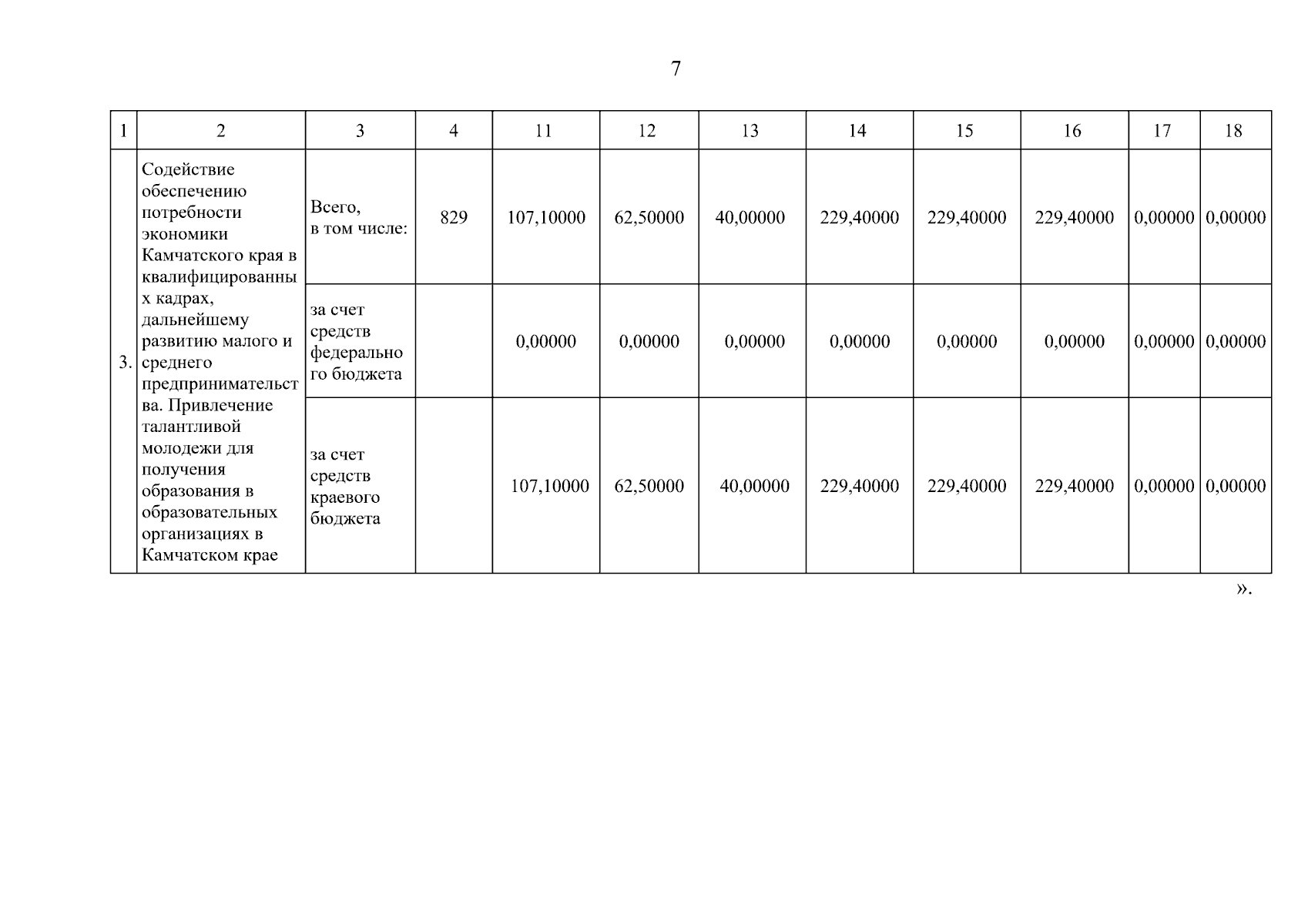 7

| 1 | 2 | 3 | 4 | 11 | 12 | 13 | 14 | 15 | 16 | 17 | 18 |
|---|---|---|---|---|---|---|---|---|---|---|---|
| 3. | Содействие обеспечению потребности экономики Камчатского края в квалифицированных кадрах, дальнейшему развитию малого и среднего предпринимательства. Привлечение талантливой молодежи для получения образования в образовательных организациях в Камчатском крае | Всего, в том числе: | 829 | 107,10000 | 62,50000 | 40,00000 | 229,40000 | 229,40000 | 229,40000 | 0,00000 | 0,00000 |
| | | за счет средств федерального бюджета | | 0,00000 | 0,00000 | 0,00000 | 0,00000 | 0,00000 | 0,00000 | 0,00000 | 0,00000 |
| | | за счет средств краевого бюджета | | 107,10000 | 62,50000 | 40,00000 | 229,40000 | 229,40000 | 229,40000 | 0,00000 | 0,00000 |

».